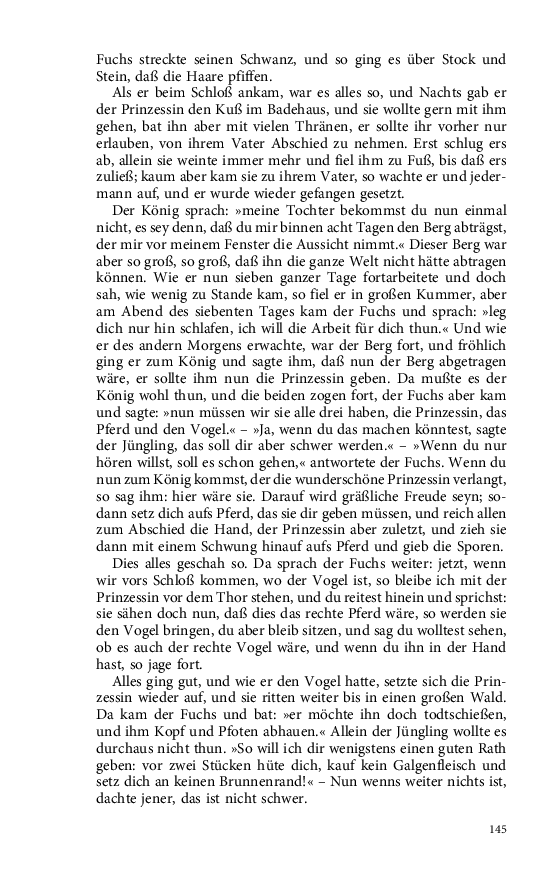 Fuchs streckte seinen Schwanz, und so ging es über Stock und Stein, daß die Haare pfiffen.

Als er beim Schloß ankam, war es alles so, und Nachts gab er der Prinzessin den Kuß im Badehaus, und sie wollte gern mit ihm gehen, bat ihn aber mit vielen Thränen, er sollte ihr vorher nur erlauben, von ihrem Vater Abschied zu nehmen. Erst schlug ers ab, allein sie weinte immer mehr und fiel ihm zu Fuß, bis daß ers zuließ; kaum aber kam sie zu ihrem Vater, so wachte er und jedermann auf, und er wurde wieder gefangen gesetzt.

Der König sprach: »meine Tochter bekommst du nun einmal nicht, es sey denn, daß du mir binnen acht Tagen den Berg abträgst, der mir vor meinem Fenster die Aussicht nimmt.« Dieser Berg war aber so groß, so groß, daß ihn die ganze Welt nicht hätte abtragen können. Wie er nun sieben ganzer Tage fortarbeitete und doch sah, wie wenig zu Stande kam, so fiel er in großen Kummer, aber am Abend des siebenten Tages kam der Fuchs und sprach: »leg dich nur hin schlafen, ich will die Arbeit für dich thun.« Und wie er des andern Morgens erwachte, war der Berg fort, und fröhlich ging er zum König und sagte ihm, daß nun der Berg abgetragen wäre, er sollte ihm nun die Prinzessin geben. Da mußte es der König wohl thun, und die beiden zogen fort, der Fuchs aber kam und sagte: »nun müssen wir sie alle drei haben, die Prinzessin, das Pferd und den Vogel.« – »Ja, wenn du das machen könntest, sagte der Jüngling, das soll dir aber schwer werden.« – »Wenn du nur hören willst, soll es schon gehen,« antwortete der Fuchs. Wenn du nun zum König kommst, der die wunderschöne Prinzessin verlangt, so sag ihm: hier wäre sie. Darauf wird gräßliche Freude seyn; sodann setz dich aufs Pferd, das sie dir geben müssen, und reich allen zum Abschied die Hand, der Prinzessin aber zuletzt, und zieh sie dann mit einem Schwung hinauf aufs Pferd und gieb die Sporen.

Dies alles geschah so. Da sprach der Fuchs weiter: jetzt, wenn wir vors Schloß kommen, wo der Vogel ist, so bleibe ich mit der Prinzessin vor dem Thor stehen, und du reitest hinein und sprichst: sie sähen doch nun, daß dies das rechte Pferd wäre, so werden sie den Vogel bringen, du aber bleib sitzen, und sag du wolltest sehen, ob es auch der rechte Vogel wäre, und wenn du ihn in der Hand hast, so jage fort.

Alles ging gut, und wie er den Vogel hatte, setzte sich die Prinzessin wieder auf, und sie ritten weiter bis in einen großen Wald. Da kam der Fuchs und bat: »er möchte ihn doch todtschießen, und ihm Kopf und Pfoten abhauen.« Allein der Jüngling wollte es durchaus nicht thun. »So will ich dir wenigstens einen guten Rath geben: vor zwei Stücken hüte dich, kauf kein Galgenfleisch und setz dich an keinen Brunnenrand!« – Nun wenns weiter nichts ist, dachte jener, das ist nicht schwer.

145